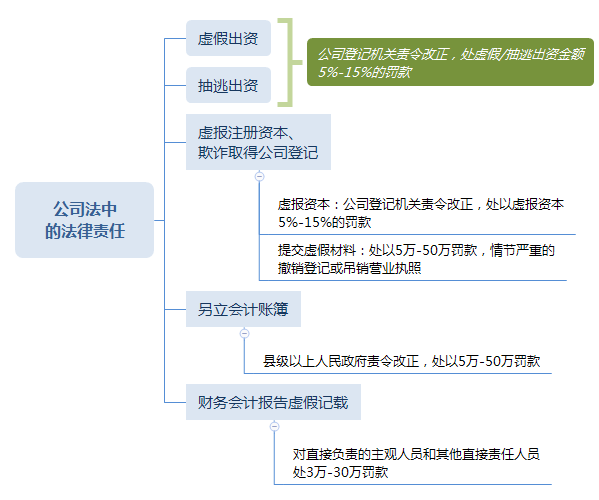 公司法中的法律责任

虚假出资

抽逃出资

公司登记机关责令改正，处虚假/抽逃出资金额5%-15%的罚款

虚报注册资本、欺诈取得公司登记

虚报资本：公司登记机关责令改正，处以虚报资本5%-15%的罚款

提交虚假材料：处以5万-50万罚款，情节严重的撤销登记或吊销营业执照

另立会计账簿

县级以上人民政府责令改正，处以5万-50万罚款

财务会计报告虚假记载

对直接负责的主观人员和其他直接责任人员处3万-30万罚款